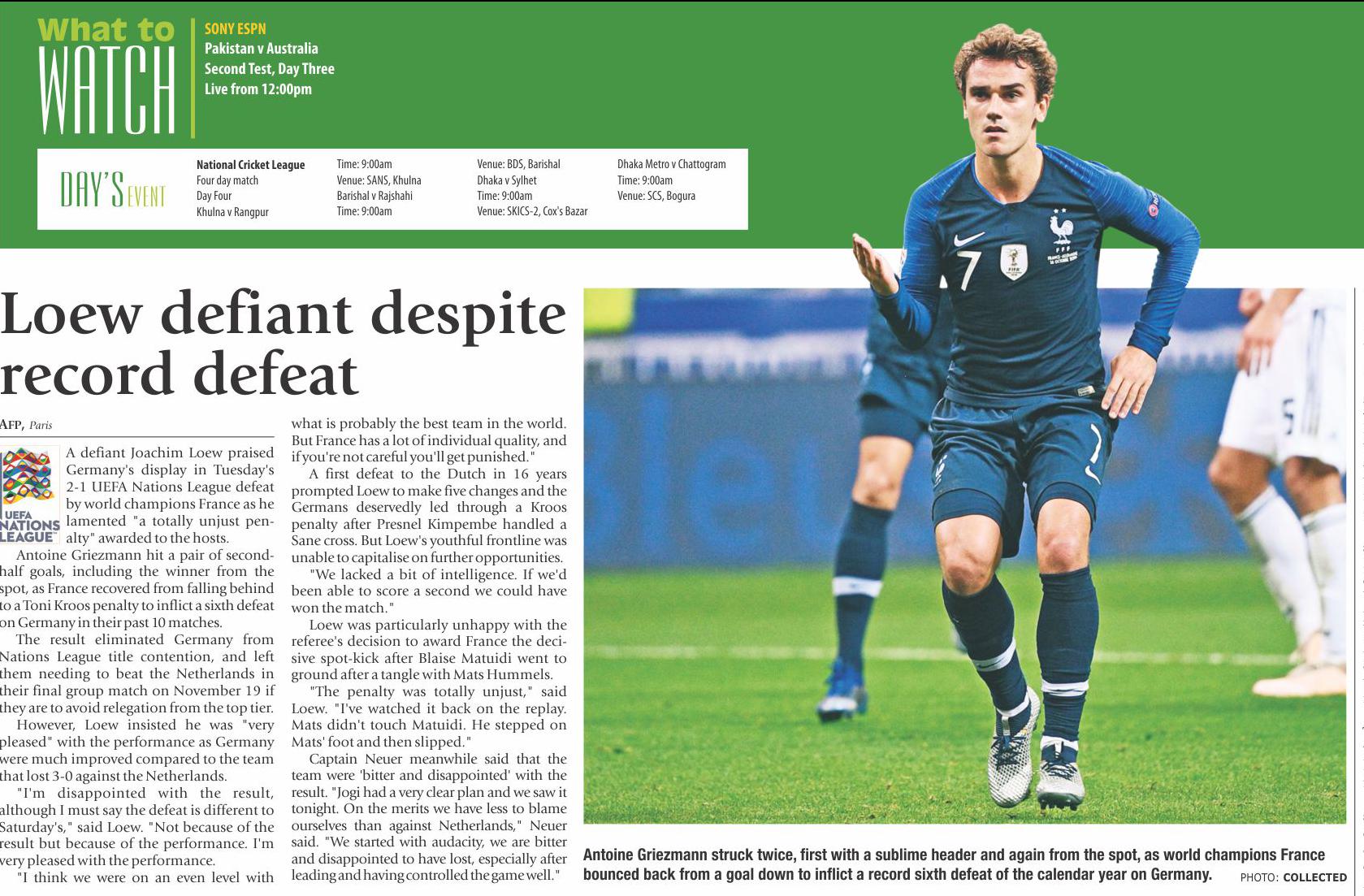 What to
WATCH

SONY ESPN
Pakistan v Australia
Second Test, Day Three
Live from 12:00pm

DAY'S EVENT

National Cricket League
Four day match
Day Four
Khulna v Rangpur

Time: 9:00am
Venue: SANS, Khulna
Barishal v Rajshahi
Time: 9:00am

Venue: BDS, Barishal
Dhaka v Sylhet
Time: 9:00am
Venue: SKICS-2, Cox's Bazar

Dhaka Metro v Chattogram
Time: 9:00am
Venue: SCS, Bogura

Loew defiant despite record defeat

AFP, Paris

UEFA NATIONS LEAGUE

A defiant Joachim Loew praised Germany's display in Tuesday's 2-1 UEFA Nations League defeat by world champions France as he lamented "a totally unjust penalty" awarded to the hosts.

Antoine Griezmann hit a pair of second-half goals, including the winner from the spot, as France recovered from falling behind to a Toni Kroos penalty to inflict a sixth defeat on Germany in their past 10 matches.

The result eliminated Germany from Nations League title contention, and left them needing to beat the Netherlands in their final group match on November 19 if they are to avoid relegation from the top tier.

However, Loew insisted he was "very pleased" with the performance as Germany were much improved compared to the team that lost 3-0 against the Netherlands.

"I'm disappointed with the result, although I must say the defeat is different to Saturday's," said Loew. "Not because of the result but because of the performance. I'm very pleased with the performance.

"I think we were on an even level with what is probably the best team in the world. But France has a lot of individual quality, and if you're not careful you'll get punished."

A first defeat to the Dutch in 16 years prompted Loew to make five changes and the Germans deservedly led through a Kroos penalty after Presnel Kimpembe handled a Sane cross. But Loew's youthful frontline was unable to capitalise on further opportunities.

"We lacked a bit of intelligence. If we'd been able to score a second we could have won the match."

Loew was particularly unhappy with the referee's decision to award France the decisive spot-kick after Blaise Matuidi went to ground after a tangle with Mats Hummels.

"The penalty was totally unjust," said Loew. "I've watched it back on the replay. Mats didn't touch Matuidi. He stepped on Mats' foot and then slipped."

Captain Neuer meanwhile said that the team were 'bitter and disappointed' with the result. "Jogi had a very clear plan and we saw it tonight. On the merits we have less to blame ourselves than against Netherlands," Neuer said. "We started with audacity, we are bitter and disappointed to have lost, especially after leading and having controlled the game well."

Antoine Griezmann struck twice, first with a sublime header and again from the spot, as world champions France bounced back from a goal down to inflict a record sixth defeat of the calendar year on Germany. PHOTO: COLLECTED